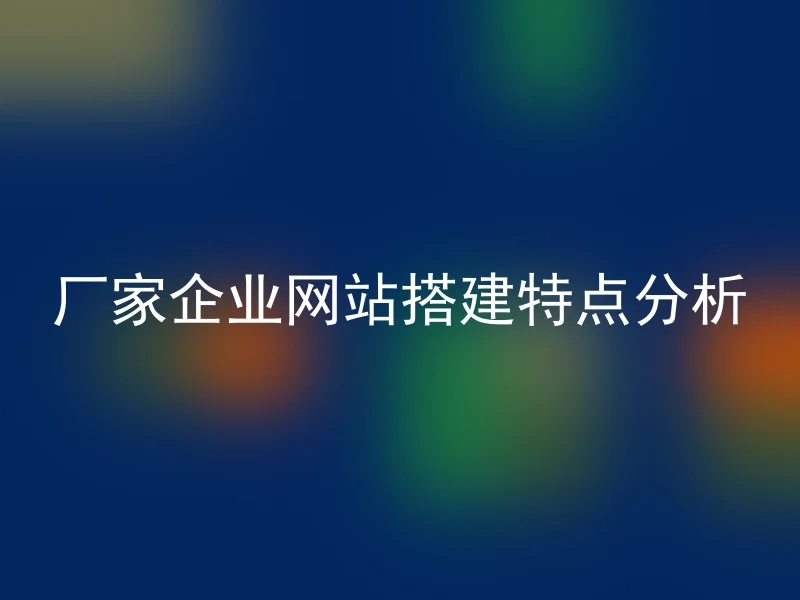 厂家企业网站搭建特点分析